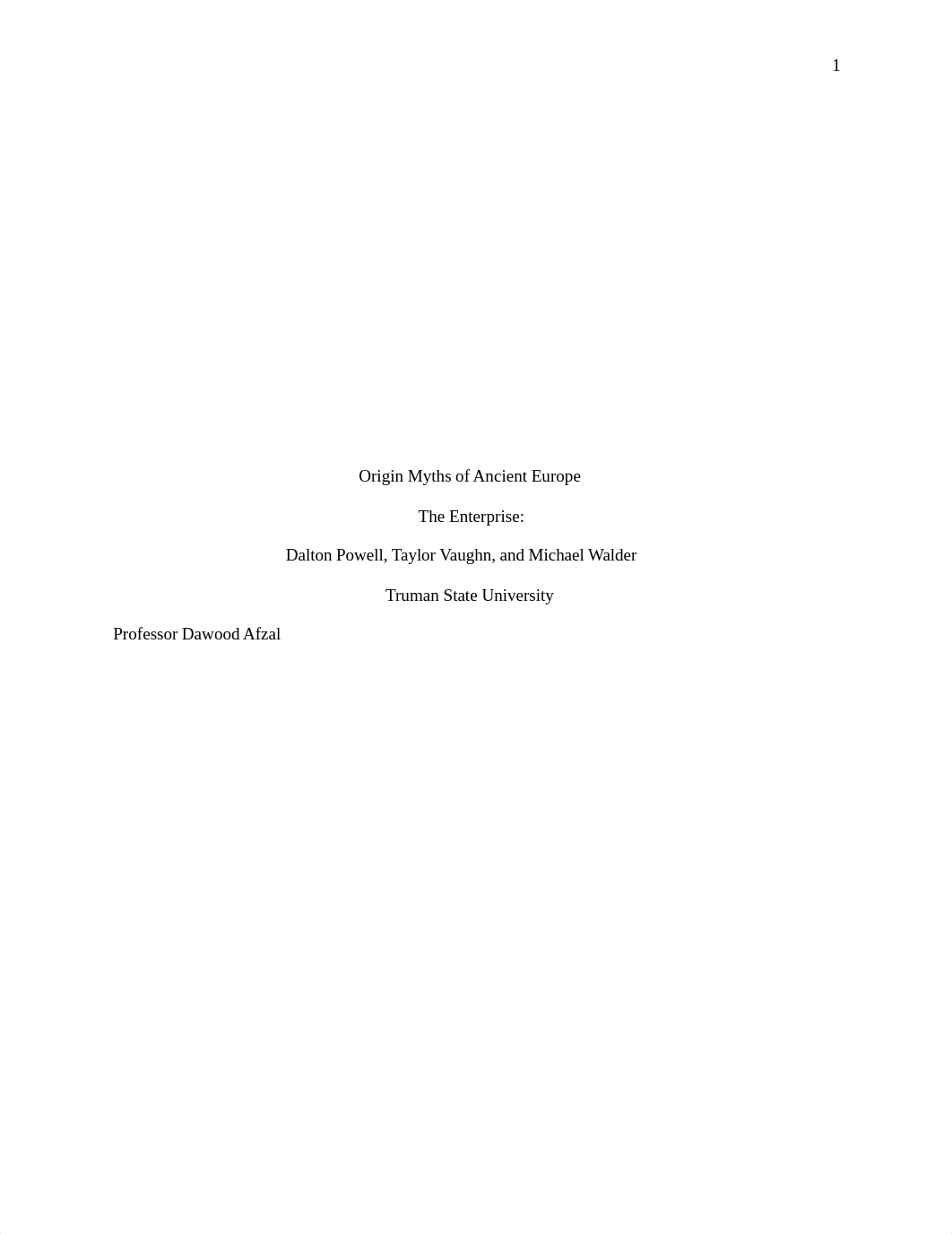 1

Origin Myths of Ancient Europe

The Enterprise:

Dalton Powell, Taylor Vaughn, and Michael Walder

Truman State University

Professor Dawood Afzal